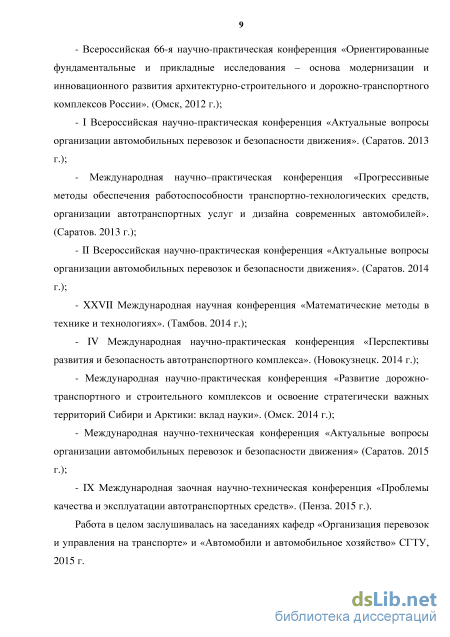 9

- Всероссийская 66-я научно-практическая конференция «Ориентированные фундаментальные и прикладные исследования – основа модернизации и инновационного развития архитектурно-строительного и дорожно-транспортного комплексов России». (Омск, 2012 г.);

- I Всероссийская научно-практическая конференция «Актуальные вопросы организации автомобильных перевозок и безопасности движения». (Саратов. 2013 г.);

- Международная научно–практическая конференция «Прогрессивные методы обеспечения работоспособности транспортно-технологических средств, организации автотранспортных услуг и дизайна современных автомобилей». (Саратов. 2013 г.);

- II Всероссийская научно-практическая конференция «Актуальные вопросы организации автомобильных перевозок и безопасности движения». (Саратов. 2014 г.);

- XXVII Международная научная конференция «Математические методы в технике и технологиях». (Тамбов. 2014 г.);

- IV Международная научно-практическая конференция «Перспективы развития и безопасность автотранспортного комплекса». (Новокузнецк. 2014 г.);

- Международная научно-практическая конференция «Развитие дорожно-транспортного и строительного комплексов и освоение стратегически важных территорий Сибири и Арктики: вклад науки». (Омск. 2014 г.);

- Международная научно-техническая конференция «Актуальные вопросы организации автомобильных перевозок и безопасности движения» (Саратов. 2015 г.);

- IX Международная заочная научно-техническая конференция «Проблемы качества и эксплуатации автотранспортных средств». (Пенза. 2015 г.).

Работа в целом заслушивалась на заседаниях кафедр «Организация перевозок и управления на транспорте» и «Автомобили и автомобильное хозяйство» СГТУ, 2015 г.

dsLib.net
библиотека диссертаций